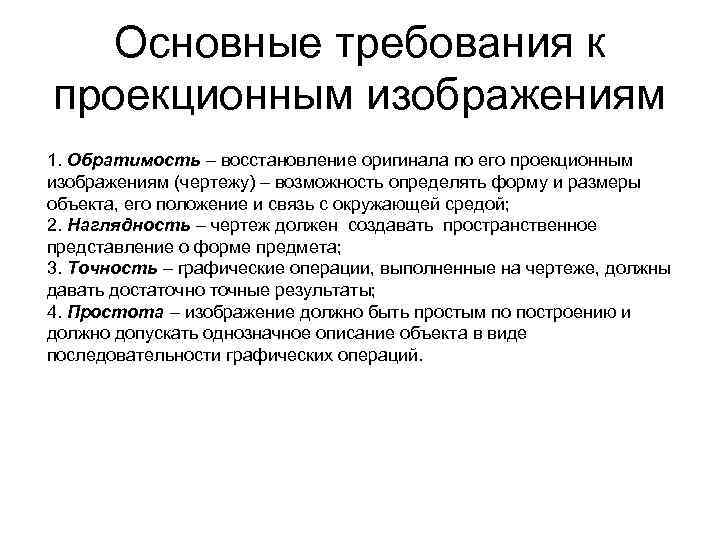 Основные требования к проекционным изображениям

1. Обратимость – восстановление оригинала по его проекционным изображениям (чертежу) – возможность определять форму и размеры объекта, его положение и связь с окружающей средой;
2. Наглядность – чертеж должен создавать пространственное представление о форме предмета;
3. Точность – графические операции, выполненные на чертеже, должны давать достаточно точные результаты;
4. Простота – изображение должно быть простым по построению и должно допускать однозначное описание объекта в виде последовательности графических операций.